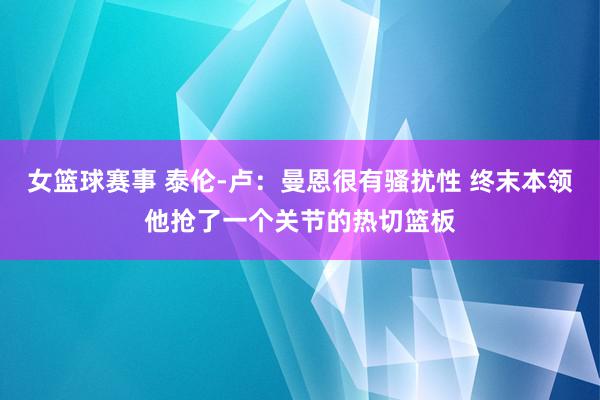 女篮球赛事 泰伦-卢：曼恩很有骚扰性 终末本领他抢了一个关节的热切篮板